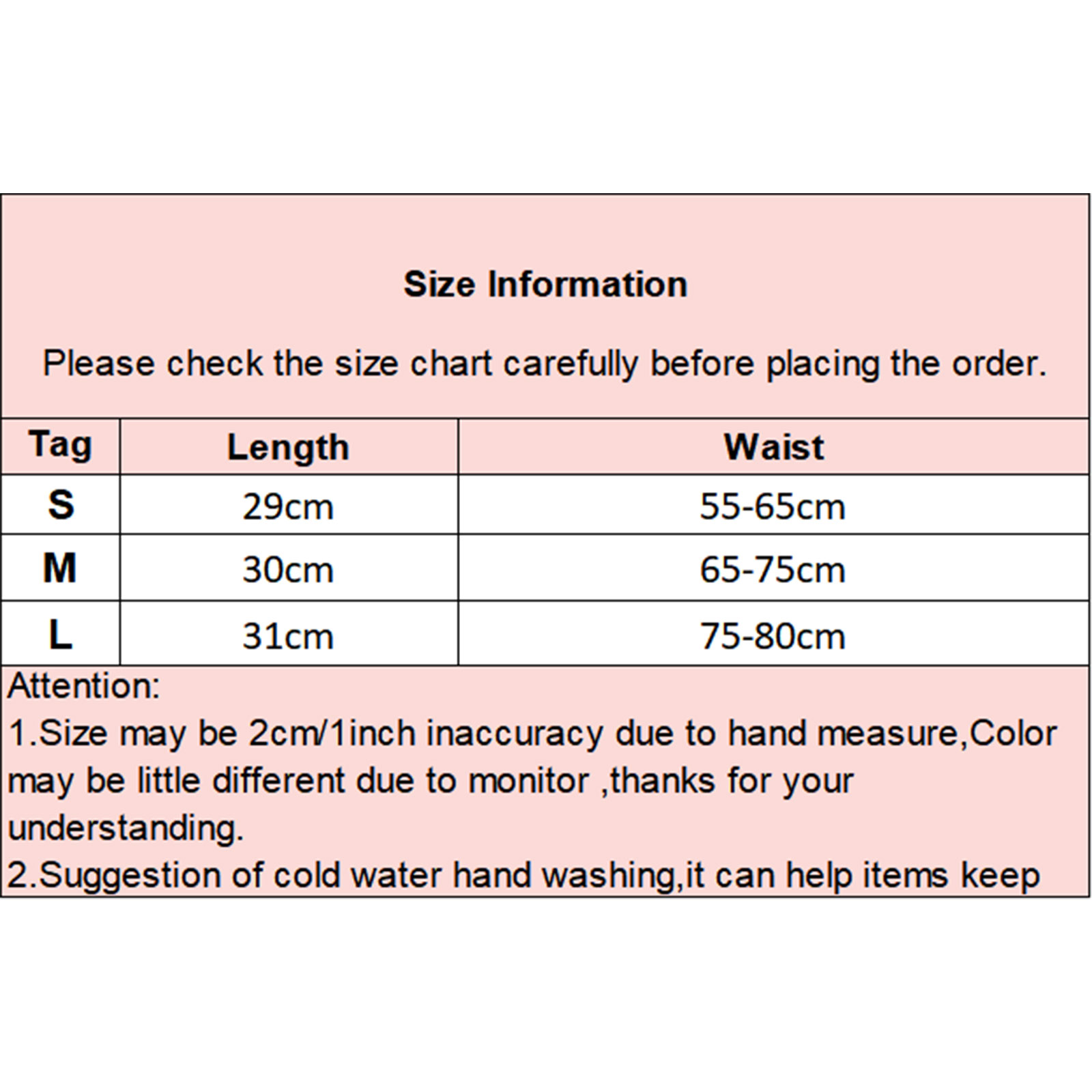 Size Information

Please check the size chart carefully before placing the order.

| Tag | Length | Waist |
|---|---|---|
| S | 29cm | 55-65cm |
| M | 30cm | 65-75cm |
| L | 31cm | 75-80cm |

Attention:
1.Size may be 2cm/1inch inaccuracy due to hand measure,Color may be little different due to monitor ,thanks for your understanding.
2.Suggestion of cold water hand washing,it can help items keep